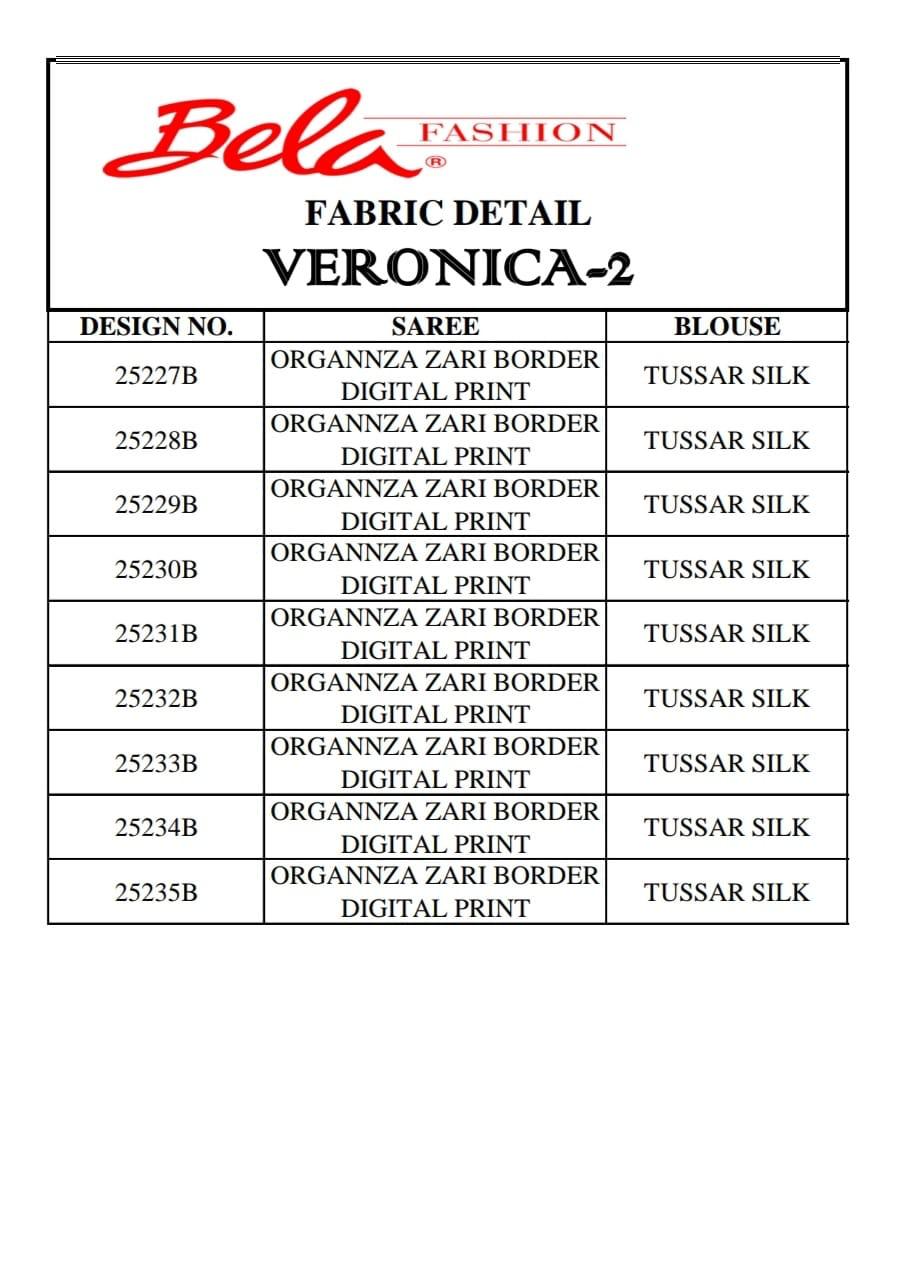 Bela FASHION ®

FABRIC DETAIL

VERONICA-2

| DESIGN NO. | SAREE | BLOUSE |
|---|---|---|
| 25227B | ORGANNZA ZARI BORDER DIGITAL PRINT | TUSSAR SILK |
| 25228B | ORGANNZA ZARI BORDER DIGITAL PRINT | TUSSAR SILK |
| 25229B | ORGANNZA ZARI BORDER DIGITAL PRINT | TUSSAR SILK |
| 25230B | ORGANNZA ZARI BORDER DIGITAL PRINT | TUSSAR SILK |
| 25231B | ORGANNZA ZARI BORDER DIGITAL PRINT | TUSSAR SILK |
| 25232B | ORGANNZA ZARI BORDER DIGITAL PRINT | TUSSAR SILK |
| 25233B | ORGANNZA ZARI BORDER DIGITAL PRINT | TUSSAR SILK |
| 25234B | ORGANNZA ZARI BORDER DIGITAL PRINT | TUSSAR SILK |
| 25235B | ORGANNZA ZARI BORDER DIGITAL PRINT | TUSSAR SILK |